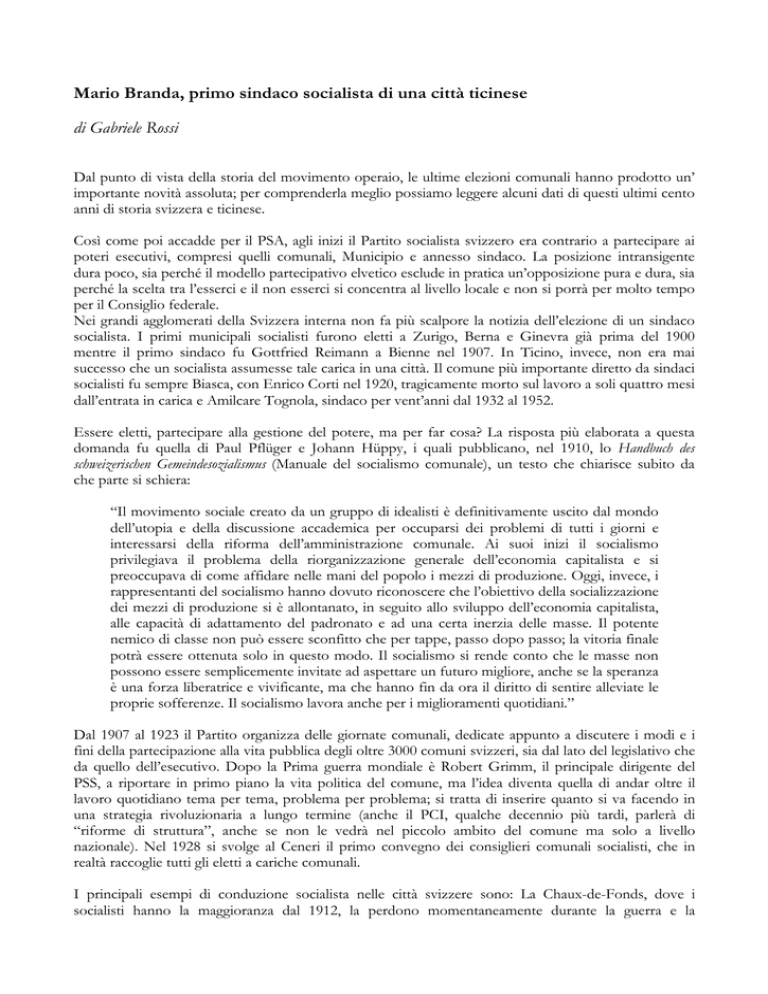 Mario Branda, primo sindaco socialista di una città ticinese

di Gabriele Rossi

Dal punto di vista della storia del movimento operaio, le ultime elezioni comunali hanno prodotto un' importante novità assoluta; per comprenderla meglio possiamo leggere alcuni dati di questi ultimi cento anni di storia svizzera e ticinese.

Così come poi accadde per il PSA, agli inizi il Partito socialista svizzero era contrario a partecipare ai poteri esecutivi, compresi quelli comunali, Municipio e annesso sindaco. La posizione intransigente dura poco, sia perché il modello partecipativo elvetico esclude in pratica un'opposizione pura e dura, sia perché la scelta tra l'esserci e il non esserci si concentra al livello locale e non si porrà per molto tempo per il Consiglio federale.
Nei grandi agglomerati della Svizzera interna non fa più scalpore la notizia dell'elezione di un sindaco socialista. I primi municipali socialisti furono eletti a Zurigo, Berna e Ginevra già prima del 1900 mentre il primo sindaco fu Gottfried Reimann a Bienne nel 1907. In Ticino, invece, non era mai successo che un socialista assumesse tale carica in una città. Il comune più importante diretto da sindaci socialisti fu sempre Biasca, con Enrico Corti nel 1920, tragicamente morto sul lavoro a soli quattro mesi dall'entrata in carica e Amilcare Tognola, sindaco per vent'anni dal 1932 al 1952.

Essere eletti, partecipare alla gestione del potere, ma per far cosa? La risposta più elaborata a questa domanda fu quella di Paul Pflüger e Johann Hüppy, i quali pubblicano, nel 1910, lo Handbuch des schweizerischen Gemeindesozialismus (Manuale del socialismo comunale), un testo che chiarisce subito da che parte si schiera:

"Il movimento sociale creato da un gruppo di idealisti è definitivamente uscito dal mondo dell'utopia e della discussione accademica per occuparsi dei problemi di tutti i giorni e interessarsi della riforma dell'amministrazione comunale. Ai suoi inizi il socialismo privilegiava il problema della riorganizzazione generale dell'economia capitalista e si preoccupava di come affidare nelle mani del popolo i mezzi di produzione. Oggi, invece, i rappresentanti del socialismo hanno dovuto riconoscere che l'obiettivo della socializzazione dei mezzi di produzione si è allontanato, in seguito allo sviluppo dell'economia capitalista, alle capacità di adattamento del padronato e ad una certa inerzia delle masse. Il potente nemico di classe non può essere sconfitto che per tappe, passo dopo passo; la vitoria finale potrà essere ottenuta solo in questo modo. Il socialismo si rende conto che le masse non possono essere semplicemente invitate ad aspettare un futuro migliore, anche se la speranza è una forza liberatrice e vivificante, ma che hanno fin da ora il diritto di sentire alleviate le proprie sofferenze. Il socialismo lavora anche per i miglioramenti quotidiani."

Dal 1907 al 1923 il Partito organizza delle giornate comunali, dedicate appunto a discutere i modi e i fini della partecipazione alla vita pubblica degli oltre 3000 comuni svizzeri, sia dal lato del legislativo che da quello dell'esecutivo. Dopo la Prima guerra mondiale è Robert Grimm, il principale dirigente del PSS, a riportare in primo piano la vita politica del comune, ma l'idea diventa quella di andar oltre il lavoro quotidiano tema per tema, problema per problema; si tratta di inserire quanto si va facendo in una strategia rivoluzionaria a lungo termine (anche il PCI, qualche decennio più tardi, parlerà di "riforme di struttura", anche se non le vedrà nel piccolo ambito del comune ma solo a livello nazionale). Nel 1928 si svolge al Ceneri il primo convegno dei consiglieri comunali socialisti, che in realtà raccoglie tutti gli eletti a cariche comunali.

I principali esempi di conduzione socialista nelle città svizzere sono: La Chaux-de-Fonds, dove i socialisti hanno la maggioranza dal 1912, la perdono momentaneamente durante la guerra e la